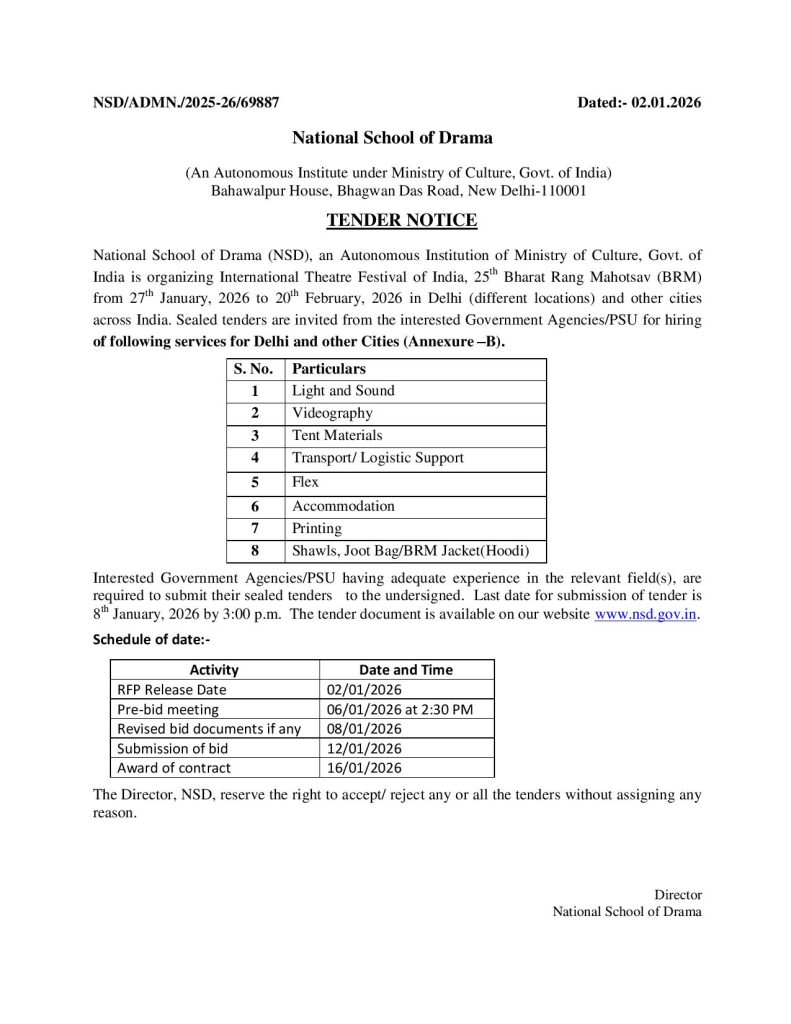 NSD/ADMN./2025-26/69887 Dated:- 02.01.2026

National School of Drama

(An Autonomous Institute under Ministry of Culture, Govt. of India)
Bahawalpur House, Bhagwan Das Road, New Delhi-110001

TENDER NOTICE

National School of Drama (NSD), an Autonomous Institution of Ministry of Culture, Govt. of India is organizing International Theatre Festival of India, 25$^{th}$ Bharat Rang Mahotsav (BRM) from 27$^{th}$ January, 2026 to 20$^{th}$ February, 2026 in Delhi (different locations) and other cities across India. Sealed tenders are invited from the interested Government Agencies/PSU for hiring of following services for Delhi and other Cities (Annexure –B).

| S. No. | Particulars |
|---|---|
| 1 | Light and Sound |
| 2 | Videography |
| 3 | Tent Materials |
| 4 | Transport/ Logistic Support |
| 5 | Flex |
| 6 | Accommodation |
| 7 | Printing |
| 8 | Shawls, Joot Bag/BRM Jacket(Hoodi) |

Interested Government Agencies/PSU having adequate experience in the relevant field(s), are required to submit their sealed tenders to the undersigned. Last date for submission of tender is 8$^{th}$ January, 2026 by 3:00 p.m. The tender document is available on our website www.nsd.gov.in.

Schedule of date:-

| Activity | Date and Time |
|---|---|
| RFP Release Date | 02/01/2026 |
| Pre-bid meeting | 06/01/2026 at 2:30 PM |
| Revised bid documents if any | 08/01/2026 |
| Submission of bid | 12/01/2026 |
| Award of contract | 16/01/2026 |

The Director, NSD, reserve the right to accept/ reject any or all the tenders without assigning any reason.

Director
National School of Drama